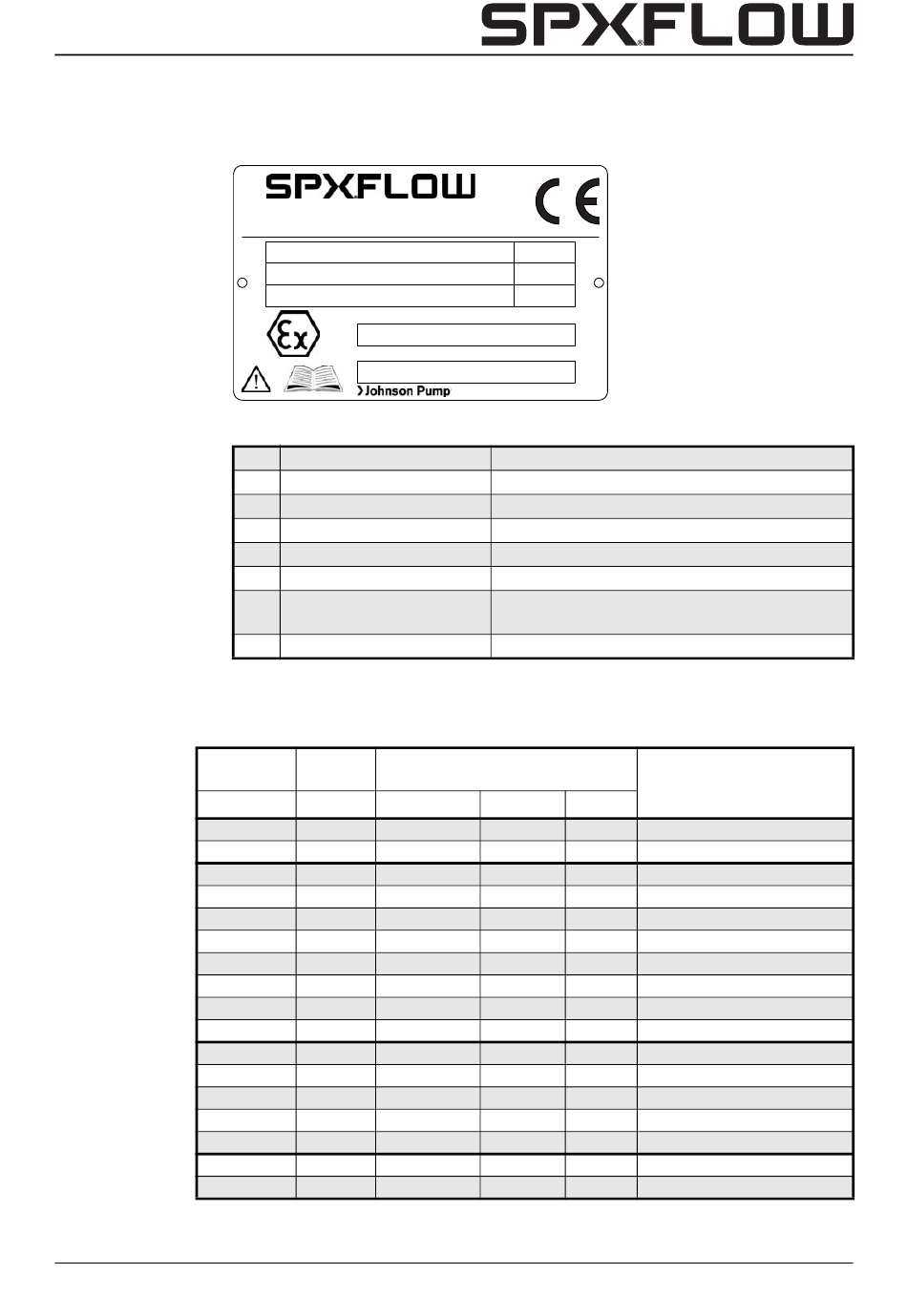 SPXFLOW

SPXFLOW

CE

Ex

Johnson Pump